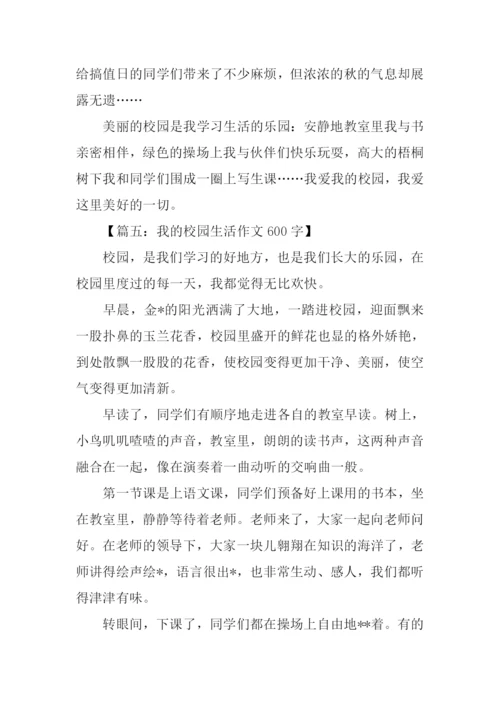 给搞值日的同学们带来了不少麻烦，但浓浓的秋的气息却展露无遗……

美丽的校园是我学习生活的乐园：安静地教室里我与书亲密相伴，绿色的操场上我与伙伴们快乐玩耍，高大的梧桐树下我和同学们围成一圈上写生课……我爱我的校园，我爱这里美好的一切。

【篇五：我的校园生活作文 600 字】

校园，是我们学习的好地方，也是我们长大的乐园，在校园里度过的每一天，我都觉得无比欢快。

早晨，金*的阳光洒满了大地，一踏进校园，迎面飘来一股扑鼻的玉兰花香，校园里盛开的鲜花也显的格外娇艳，到处散飘一股股的花香，使校园变得更加干净、美丽，使空气变得更加清新。

早读了，同学们有顺序地走进各自的教室早读。树上，小鸟叽叽喳喳的声音，教室里，朗朗的读书声，这两种声音融合在一起，像在演奏着一曲动听的交响曲一般。

第一节课是上语文课，同学们预备好上课用的书本，坐在教室里，静静等待着老师。老师来了，大家一起向老师问好。在老师的领导下，大家一块儿翱翔在知识的海洋了，老师讲得绘声绘*，语言很出*，也非常生动、感人，我们都听得津津有味。

转眼间，下课了，同学们都在操场上自由地**着。有的